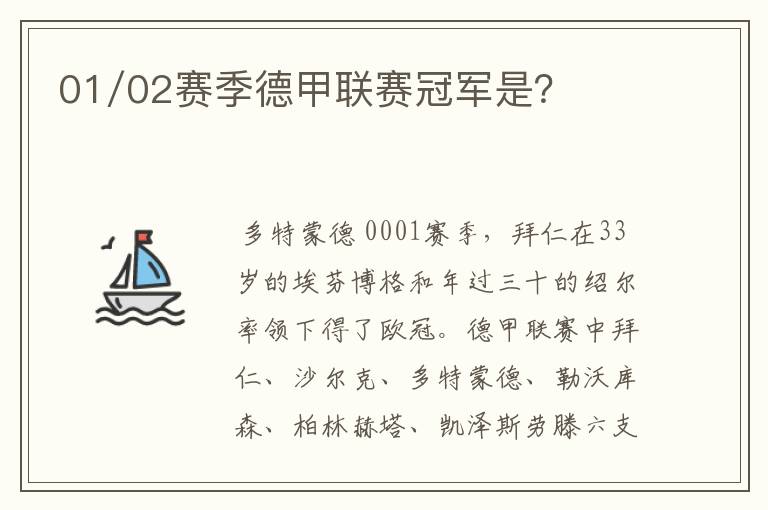 01/02赛季德甲联赛冠军是?

多特蒙德 0001赛季，拜仁在33岁的埃芬博格和年过三十的绍尔率领下得了欧冠。德甲联赛中拜仁、沙尔克、多特蒙德、勒沃库森、柏林赫塔、凯泽斯劳滕六支